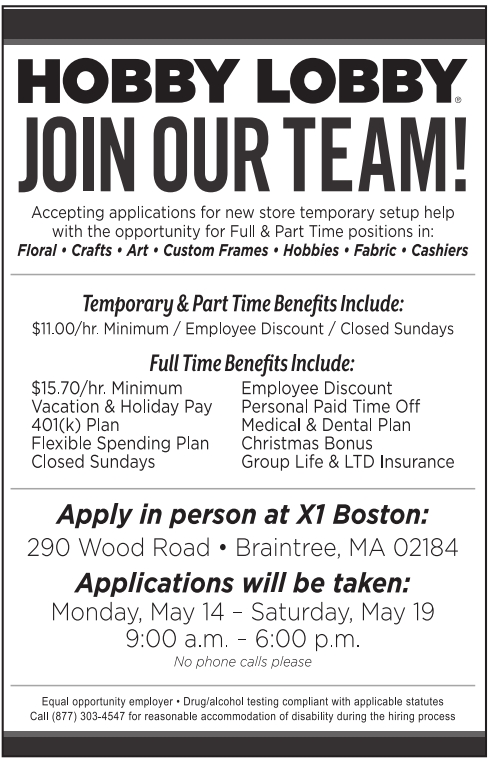 HOBBY LOBBY®

JOIN OUR TEAM!

Accepting applications for new store temporary setup help with the opportunity for Full & Part Time positions in:
Floral • Crafts • Art • Custom Frames • Hobbies • Fabric • Cashiers

Temporary & Part Time Benefits Include:
$11.00/hr. Minimum / Employee Discount / Closed Sundays

Full Time Benefits Include:
$15.70/hr. Minimum
Vacation & Holiday Pay
401(k) Plan
Flexible Spending Plan
Closed Sundays
Employee Discount
Personal Paid Time Off
Medical & Dental Plan
Christmas Bonus
Group Life & LTD Insurance

Apply in person at X1 Boston:
290 Wood Road • Braintree, MA 02184

Applications will be taken:
Monday, May 14 – Saturday, May 19
9:00 a.m. – 6:00 p.m.
No phone calls please

Equal opportunity employer • Drug/alcohol testing compliant with applicable statutes
Call (877) 303-4547 for reasonable accommodation of disability during the hiring process